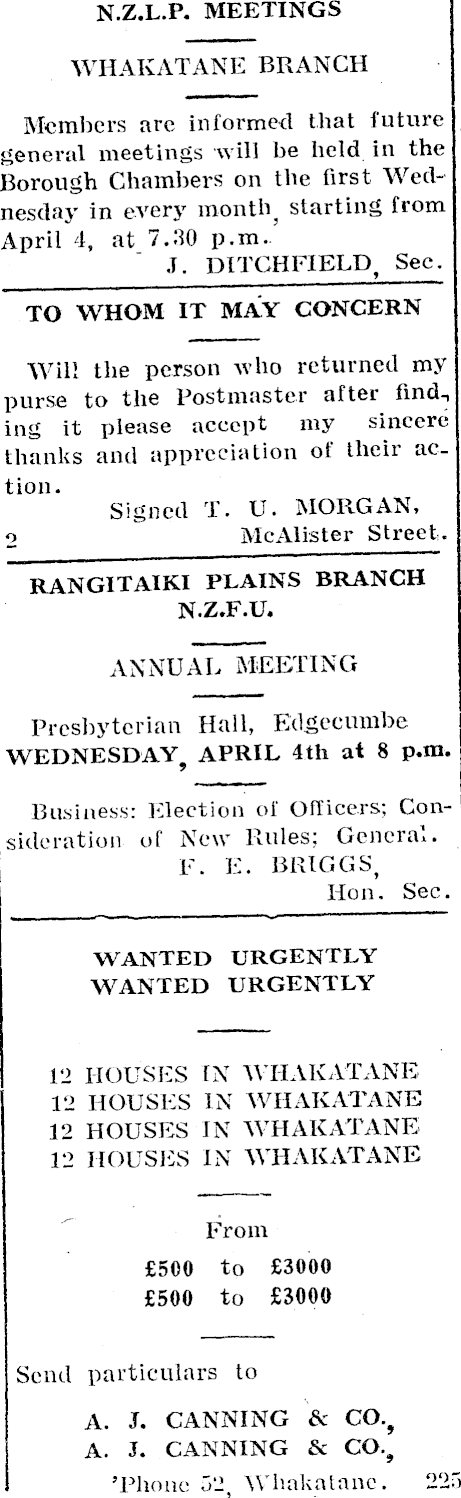 N.Z.L.P. MEETINGS

WHAKATANE BRANCH

Members are informed that future general meetings will be held in the Borough Chambers on the first Wednesday in every month, starting from April 4, at 7.30 p.m.

J. DITCHFIELD, Sec.

TO WHOM IT MAY CONCERN

Will the person who returned my purse to the Postmaster after finding it please accept my sincere thanks and appreciation of their action.

Signed T. U. MORGAN,
2 McAlister Street.

RANGITAIKI PLAINS BRANCH
N.Z.F.U.

ANNUAL MEETING

Presbyterian Hall, Edgecumbe
WEDNESDAY, APRIL 4th at 8 p.m.

Business: Election of Officers; Consideration of New Rules; General.

F. E. BRIGGS,
Hon. Sec.

WANTED URGENTLY
WANTED URGENTLY

12 HOUSES IN WHAKATANE
12 HOUSES IN WHAKATANE
12 HOUSES IN WHAKATANE
12 HOUSES IN WHAKATANE

From
£500 to £3000
£500 to £3000

Send particulars to

A. J. CANNING & CO.,
A. J. CANNING & CO.,
'Phone 52, Whakatane. 225